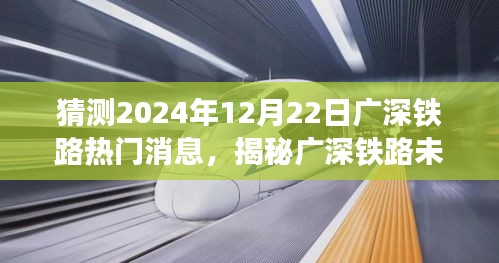 猜测2024年12月22日广深铁路热门消息，揭秘广深铁路未